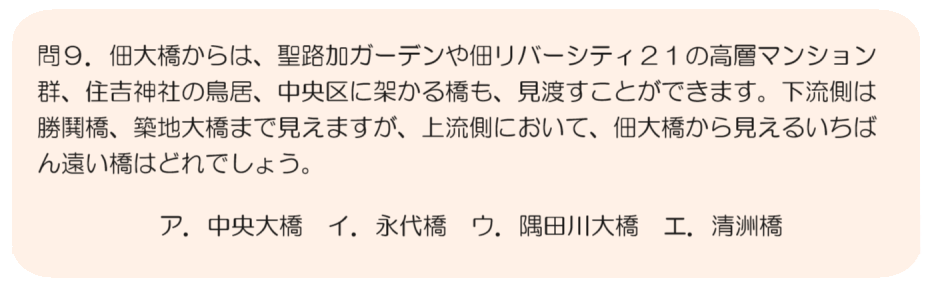 問９．佃大橋からは、聖路加ガーデンや佃リバーシティ２１の高層マンション群、住吉神社の鳥居、中央区に架かる橋も、見渡すことができます。下流側は勝鬨橋、築地大橋まで見えますが、上流側において、佃大橋から見えるいちばん遠い橋はどれでしょう。

ア．中央大橋　イ．永代橋　ウ．隅田川大橋　エ．清洲橋